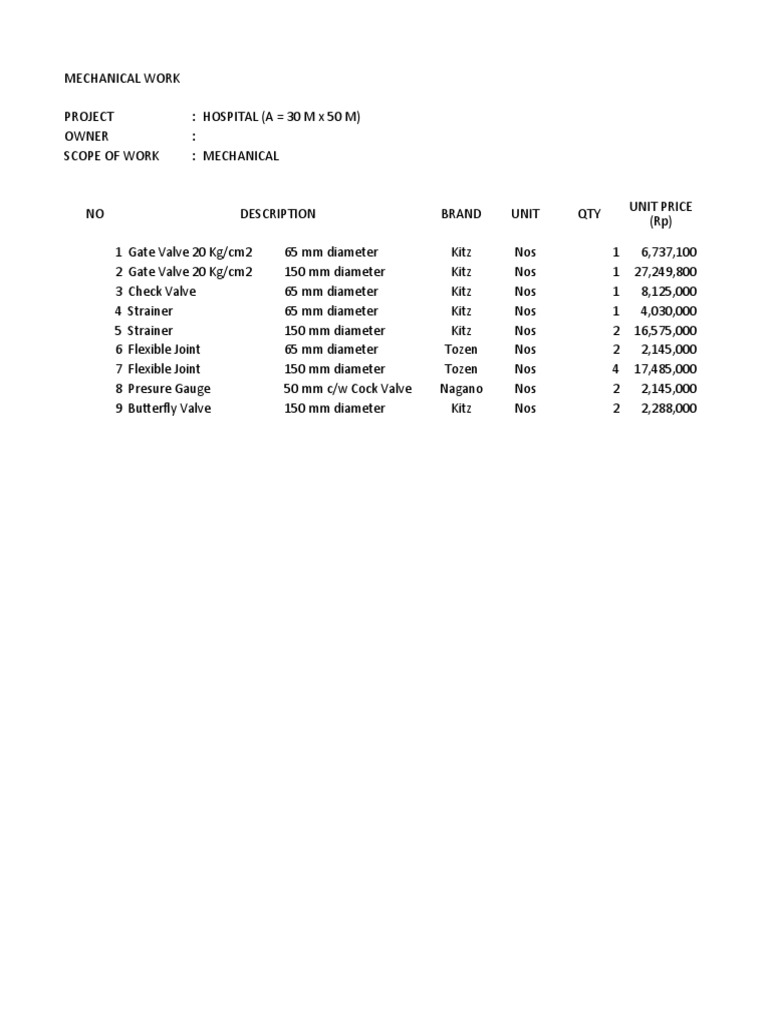 MECHANICAL WORK

PROJECT : HOSPITAL (A = 30 M x 50 M)
OWNER :
SCOPE OF WORK : MECHANICAL

| NO | DESCRIPTION | | BRAND | UNIT | QTY | UNIT PRICE (Rp) |
|---|---|---|---|---|---|---|
| 1 | Gate Valve 20 Kg/cm2 | 65 mm diameter | Kitz | Nos | 1 | 6,737,100 |
| 2 | Gate Valve 20 Kg/cm2 | 150 mm diameter | Kitz | Nos | 1 | 27,249,800 |
| 3 | Check Valve | 65 mm diameter | Kitz | Nos | 1 | 8,125,000 |
| 4 | Strainer | 65 mm diameter | Kitz | Nos | 1 | 4,030,000 |
| 5 | Strainer | 150 mm diameter | Kitz | Nos | 2 | 16,575,000 |
| 6 | Flexible Joint | 65 mm diameter | Tozen | Nos | 2 | 2,145,000 |
| 7 | Flexible Joint | 150 mm diameter | Tozen | Nos | 4 | 17,485,000 |
| 8 | Presure Gauge | 50 mm c/w Cock Valve | Nagano | Nos | 2 | 2,145,000 |
| 9 | Butterfly Valve | 150 mm diameter | Kitz | Nos | 2 | 2,288,000 |